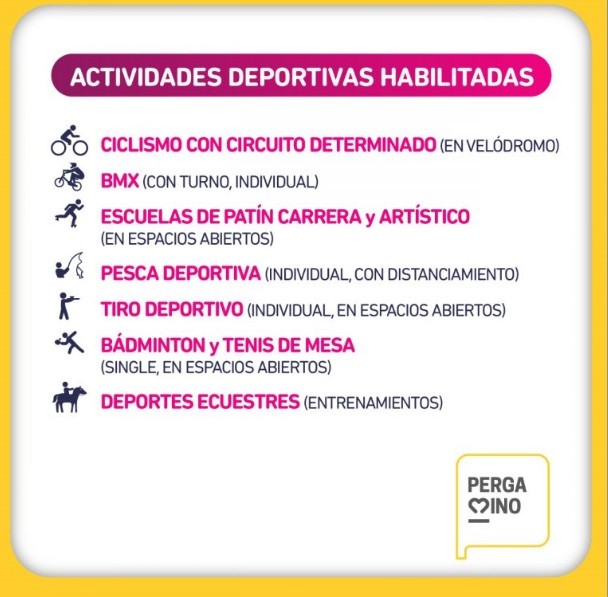 ACTIVIDADES DEPORTIVAS HABILITADAS

CICLISMO CON CIRCUITO DETERMINADO (EN VELÓDROMO)

BMX (CON TURNO, INDIVIDUAL)

ESCUELAS DE PATÍN CARRERA y ARTÍSTICO (EN ESPACIOS ABIERTOS)

PESCA DEPORTIVA (INDIVIDUAL, CON DISTANCIAMIENTO)

TIRO DEPORTIVO (INDIVIDUAL, EN ESPACIOS ABIERTOS)

BÁDMINTON y TENIS DE MESA (SINGLE, EN ESPACIOS ABIERTOS)

DEPORTES ECUESTRES (ENTRENAMIENTOS)

PERGA
MINO